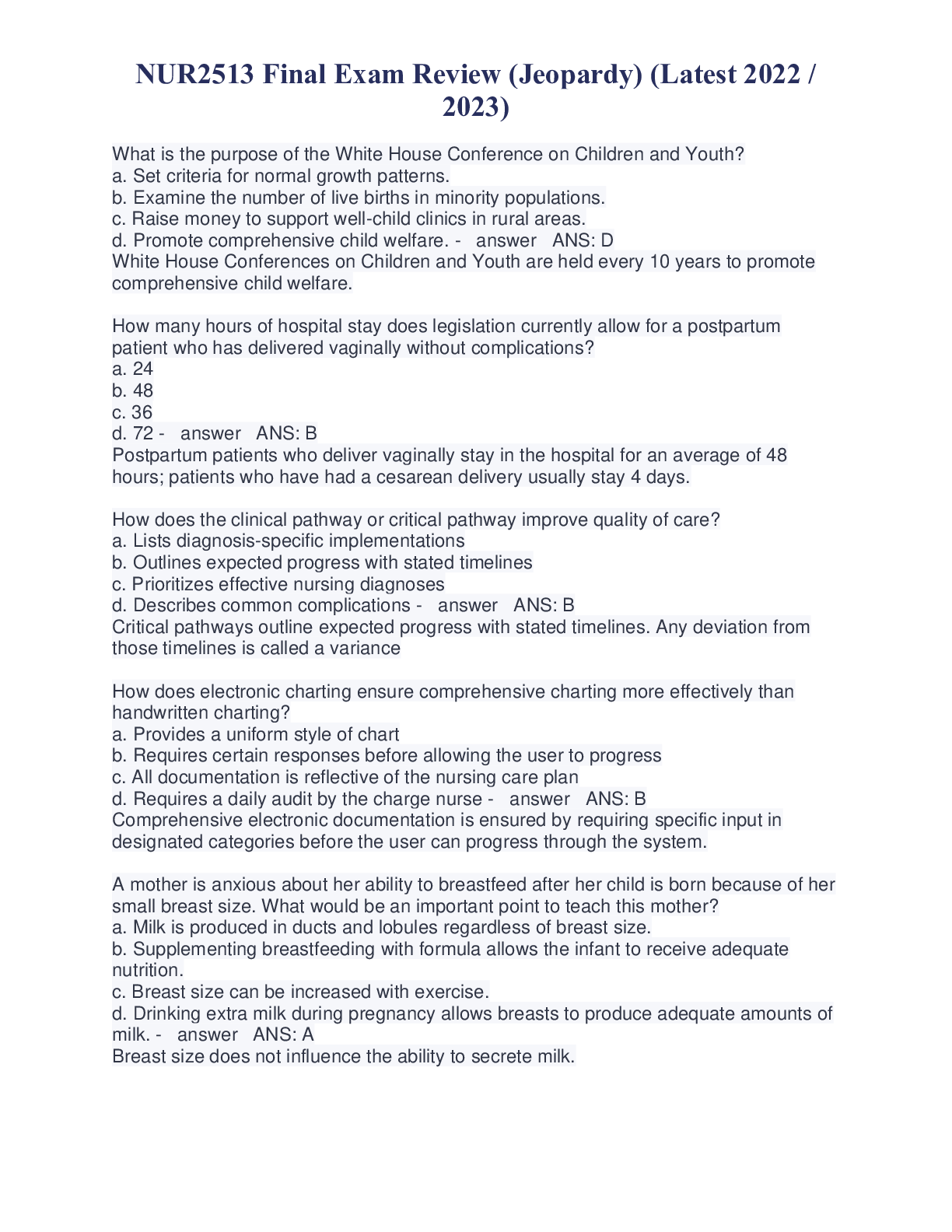 NUR2513 Final Exam Review (Jeopardy) (Latest 2022 / 2023)

What is the purpose of the White House Conference on Children and Youth?
a. Set criteria for normal growth patterns.
b. Examine the number of live births in minority populations.
c. Raise money to support well-child clinics in rural areas.
d. Promote comprehensive child welfare. - answer ANS: D
White House Conferences on Children and Youth are held every 10 years to promote comprehensive child welfare.

How many hours of hospital stay does legislation currently allow for a postpartum patient who has delivered vaginally without complications?
a. 24
b. 48
c. 36
d. 72 - answer ANS: B
Postpartum patients who deliver vaginally stay in the hospital for an average of 48 hours; patients who have had a cesarean delivery usually stay 4 days.

How does the clinical pathway or critical pathway improve quality of care?
a. Lists diagnosis-specific implementations
b. Outlines expected progress with stated timelines
c. Prioritizes effective nursing diagnoses
d. Describes common complications - answer ANS: B
Critical pathways outline expected progress with stated timelines. Any deviation from those timelines is called a variance

How does electronic charting ensure comprehensive charting more effectively than handwritten charting?
a. Provides a uniform style of chart
b. Requires certain responses before allowing the user to progress
c. All documentation is reflective of the nursing care plan
d. Requires a daily audit by the charge nurse - answer ANS: B
Comprehensive electronic documentation is ensured by requiring specific input in designated categories before the user can progress through the system.

A mother is anxious about her ability to breastfeed after her child is born because of her small breast size. What would be an important point to teach this mother?
a. Milk is produced in ducts and lobules regardless of breast size.
b. Supplementing breastfeeding with formula allows the infant to receive adequate nutrition.
c. Breast size can be increased with exercise.
d. Drinking extra milk during pregnancy allows breasts to produce adequate amounts of milk. - answer ANS: A
Breast size does not influence the ability to secrete milk.